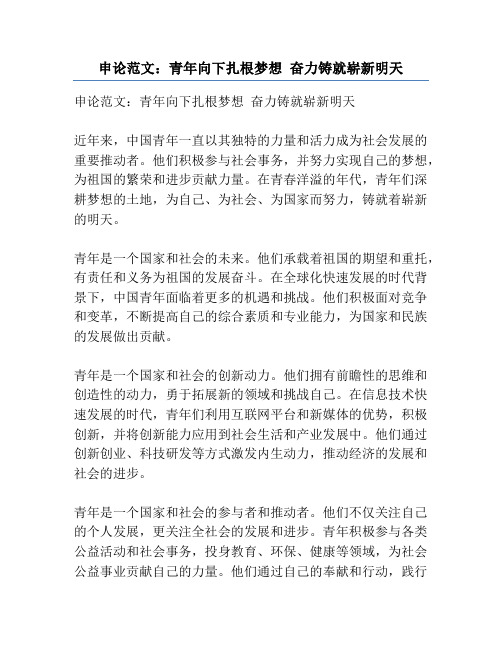 申论范文：青年向下扎根梦想 奋力铸就崭新明天

申论范文：青年向下扎根梦想 奋力铸就崭新明天

近年来，中国青年一直以其独特的力量和活力成为社会发展的重要推动者。他们积极参与社会事务，并努力实现自己的梦想，为祖国的繁荣和进步贡献力量。在青春洋溢的年代，青年们深耕梦想的土地，为自己、为社会、为国家而努力，铸就着崭新的明天。

青年是一个国家和社会的未来。他们承载着祖国的期望和重托，有责任和义务为祖国的发展奋斗。在全球化快速发展的时代背景下，中国青年面临着更多的机遇和挑战。他们积极面对竞争和变革，不断提高自己的综合素质和专业能力，为国家和民族的发展做出贡献。

青年是一个国家和社会的创新动力。他们拥有前瞻性的思维和创造性的动力，勇于拓展新的领域和挑战自己。在信息技术快速发展的时代，青年们利用互联网平台和新媒体的优势，积极创新，并将创新能力应用到社会生活和产业发展中。他们通过创新创业、科技研发等方式激发内生动力，推动经济的发展和社会的进步。

青年是一个国家和社会的参与者和推动者。他们不仅关注自己的个人发展，更关注全社会的发展和进步。青年积极参与各类公益活动和社会事务，投身教育、环保、健康等领域，为社会公益事业贡献自己的力量。他们通过自己的奉献和行动，践行